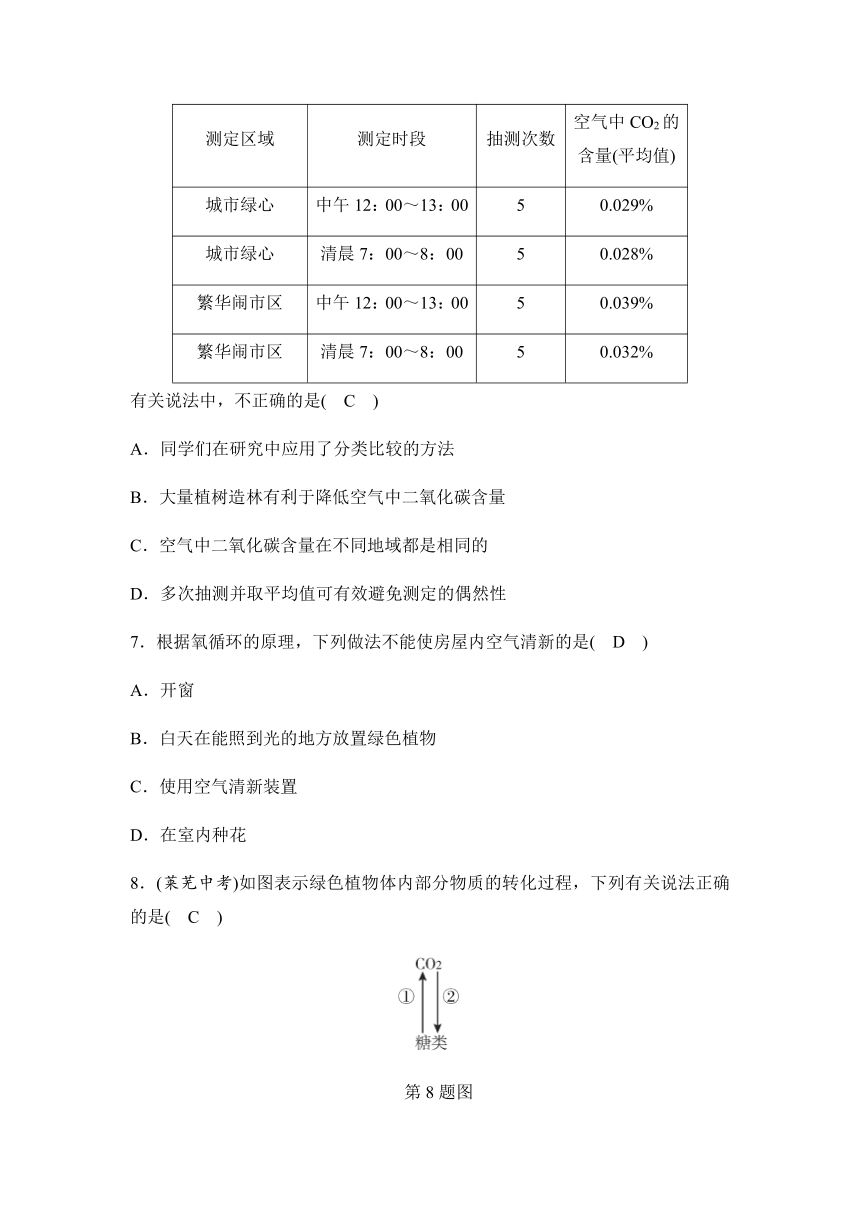 | 测定区域 | 测定时段 | 抽测次数 | 空气中 $CO_2$ 的含量(平均值) |
|---|---|---|---|
| 城市绿心 | 中午 12：00～13：00 | 5 | 0.029% |
| 城市绿心 | 清晨 7：00～8：00 | 5 | 0.028% |
| 繁华闹市区 | 中午 12：00～13：00 | 5 | 0.039% |
| 繁华闹市区 | 清晨 7：00～8：00 | 5 | 0.032% |

有关说法中，不正确的是(　C　)

A．同学们在研究中应用了分类比较的方法

B．大量植树造林有利于降低空气中二氧化碳含量

C．空气中二氧化碳含量在不同地域都是相同的

D．多次抽测并取平均值可有效避免测定的偶然性

7．根据氧循环的原理，下列做法不能使房屋内空气清新的是(　D　)

A．开窗

B．白天在能照到光的地方放置绿色植物

C．使用空气清新装置

D．在室内种花

8．(莱芜中考)如图表示绿色植物体内部分物质的转化过程，下列有关说法正确的是(　C　)

$CO_2$
①
②
糖类

第 8 题图